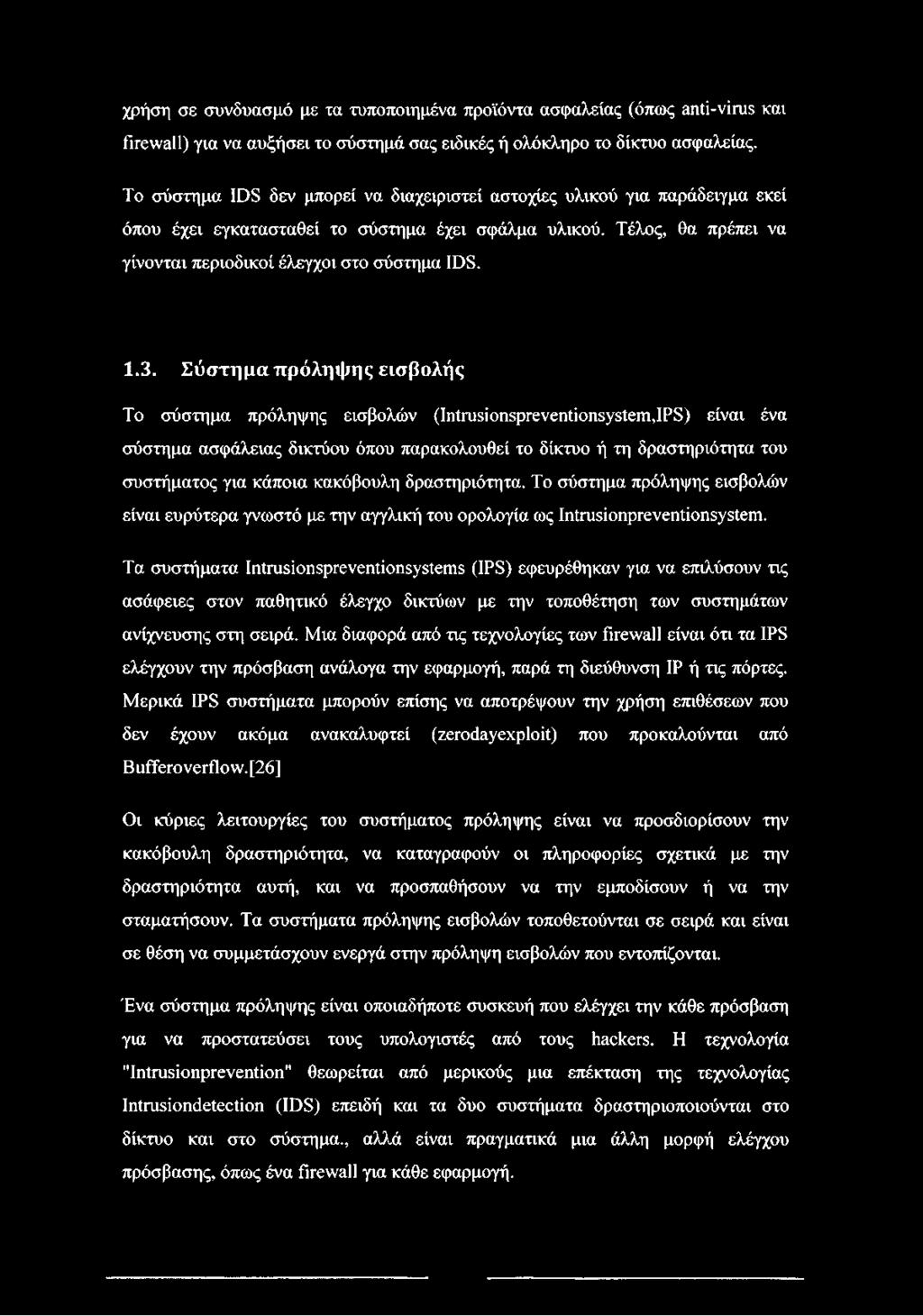 χρήση σε συνδυασμό με τα τυποποιημένα προϊόντα ασφαλείας (όπως anti-virus και firewall) για να αυξήσει το σύστημά σας ειδικές ή ολόκληρο το δίκτυο ασφαλείας.

Το σύστημα IDS δεν μπορεί να διαχειριστεί αστοχίες υλικού για παράδειγμα εκεί όπου έχει εγκατασταθεί το σύστημα έχει σφάλμα υλικού. Τέλος, θα πρέπει να γίνονται περιοδικοί έλεγχοι στο σύστημα IDS.

1.3. Σύστημα πρόληψης εισβολής

Το σύστημα πρόληψης εισβολών (Intrusionspreventionsystem,IPS) είναι ένα σύστημα ασφάλειας δικτύου όπου παρακολουθεί το δίκτυο ή τη δραστηριότητα του συστήματος για κάποια κακόβουλη δραστηριότητα. Το σύστημα πρόληψης εισβολών είναι ευρύτερα γνωστό με την αγγλική του ορολογία ως Intrusionpreventionsystem.

Τα συστήματα Intrusionspreventionsystems (IPS) εφευρέθηκαν για να επιλύσουν τις ασάφειες στον παθητικό έλεγχο δικτύων με την τοποθέτηση των συστημάτων ανίχνευσης στη σειρά. Μια διαφορά από τις τεχνολογίες των firewall είναι ότι τα IPS ελέγχουν την πρόσβαση ανάλογα την εφαρμογή, παρά τη διεύθυνση IP ή τις πόρτες. Μερικά IPS συστήματα μπορούν επίσης να αποτρέψουν την χρήση επιθέσεων που δεν έχουν ακόμα ανακαλυφτεί (zerodayexploit) που προκαλούνται από Bufferoverflow.[26]

Οι κύριες λειτουργίες του συστήματος πρόληψης είναι να προσδιορίσουν την κακόβουλη δραστηριότητα, να καταγραφούν οι πληροφορίες σχετικά με την δραστηριότητα αυτή, και να προσπαθήσουν να την εμποδίσουν ή να την σταματήσουν. Τα συστήματα πρόληψης εισβολών τοποθετούνται σε σειρά και είναι σε θέση να συμμετάσχουν ενεργά στην πρόληψη εισβολών που εντοπίζονται.

Ένα σύστημα πρόληψης είναι οποιαδήποτε συσκευή που ελέγχει την κάθε πρόσβαση για να προστατεύσει τους υπολογιστές από τους hackers. Η τεχνολογία "Intrusionprevention" θεωρείται από μερικούς μια επέκταση της τεχνολογίας Intrusiondetection (IDS) επειδή και τα δυο συστήματα δραστηριοποιούνται στο δίκτυο και στο σύστημα., αλλά είναι πραγματικά μια άλλη μορφή ελέγχου πρόσβασης, όπως ένα firewall για κάθε εφαρμογή.